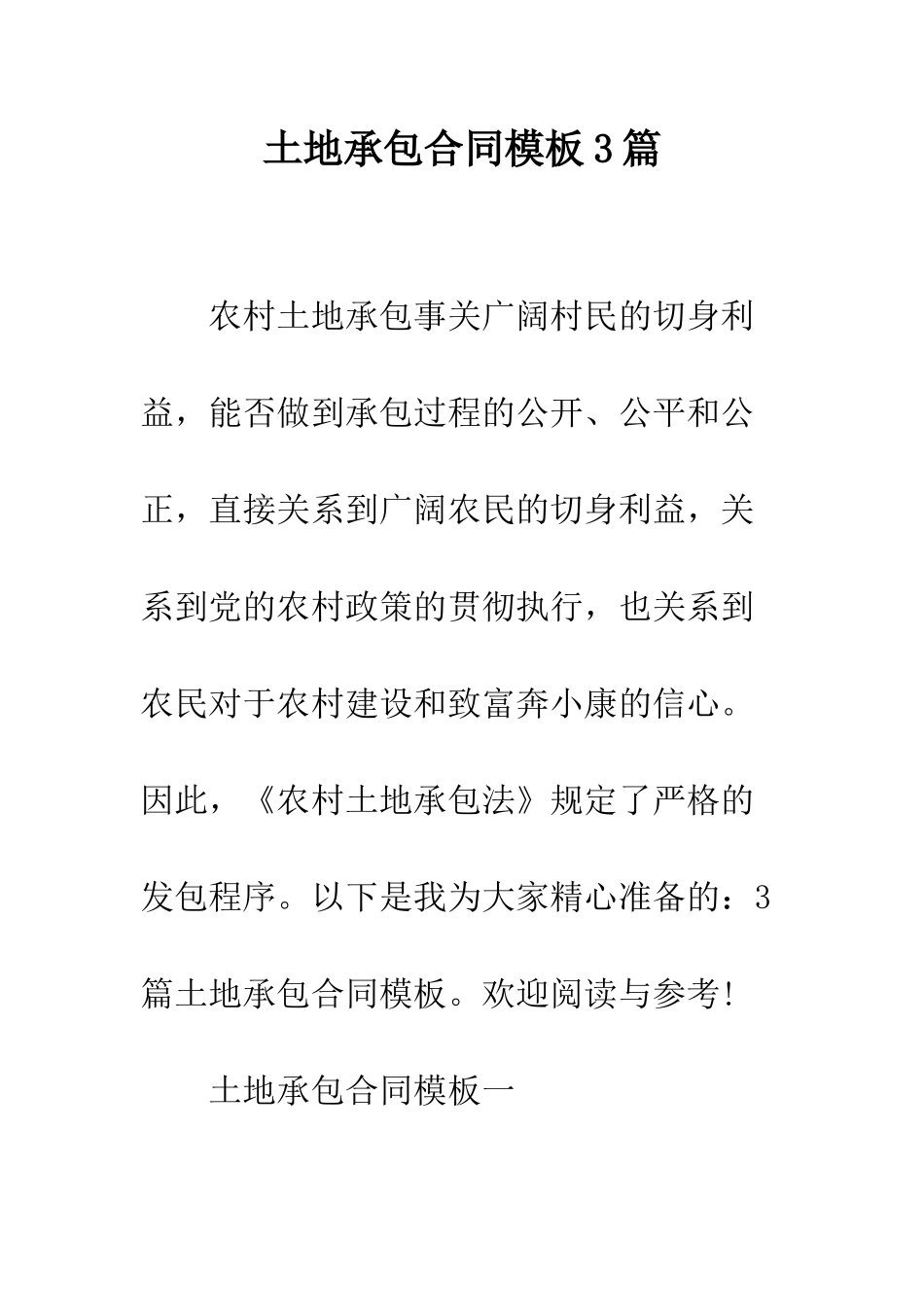 土地承包合同模板3篇

农村土地承包事关广阔村民的切身利益，能否做到承包过程的公开、公平和公正，直接关系到广阔农民的切身利益，关系到党的农村政策的贯彻执行，也关系到农民对于农村建设和致富奔小康的信心。因此，《农村土地承包法》规定了严格的发包程序。以下是我为大家精心准备的：3篇土地承包合同模板。欢迎阅读与参考!

土地承包合同模板一